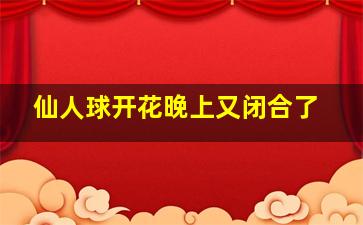 仙人球开花晚上又闭合了